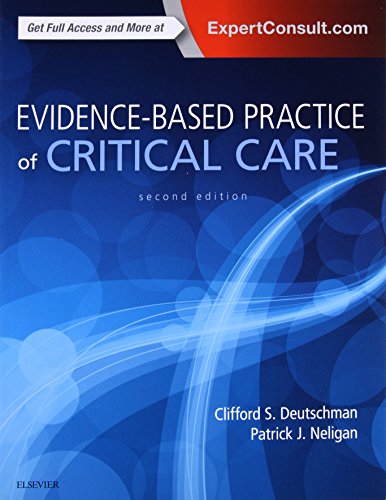 Get Full Access and More at ExpertConsult.com

EVIDENCE-BASED PRACTICE of CRITICAL CARE

second edition

Clifford S. Deutschman
Patrick J. Neligan

ELSEVIER